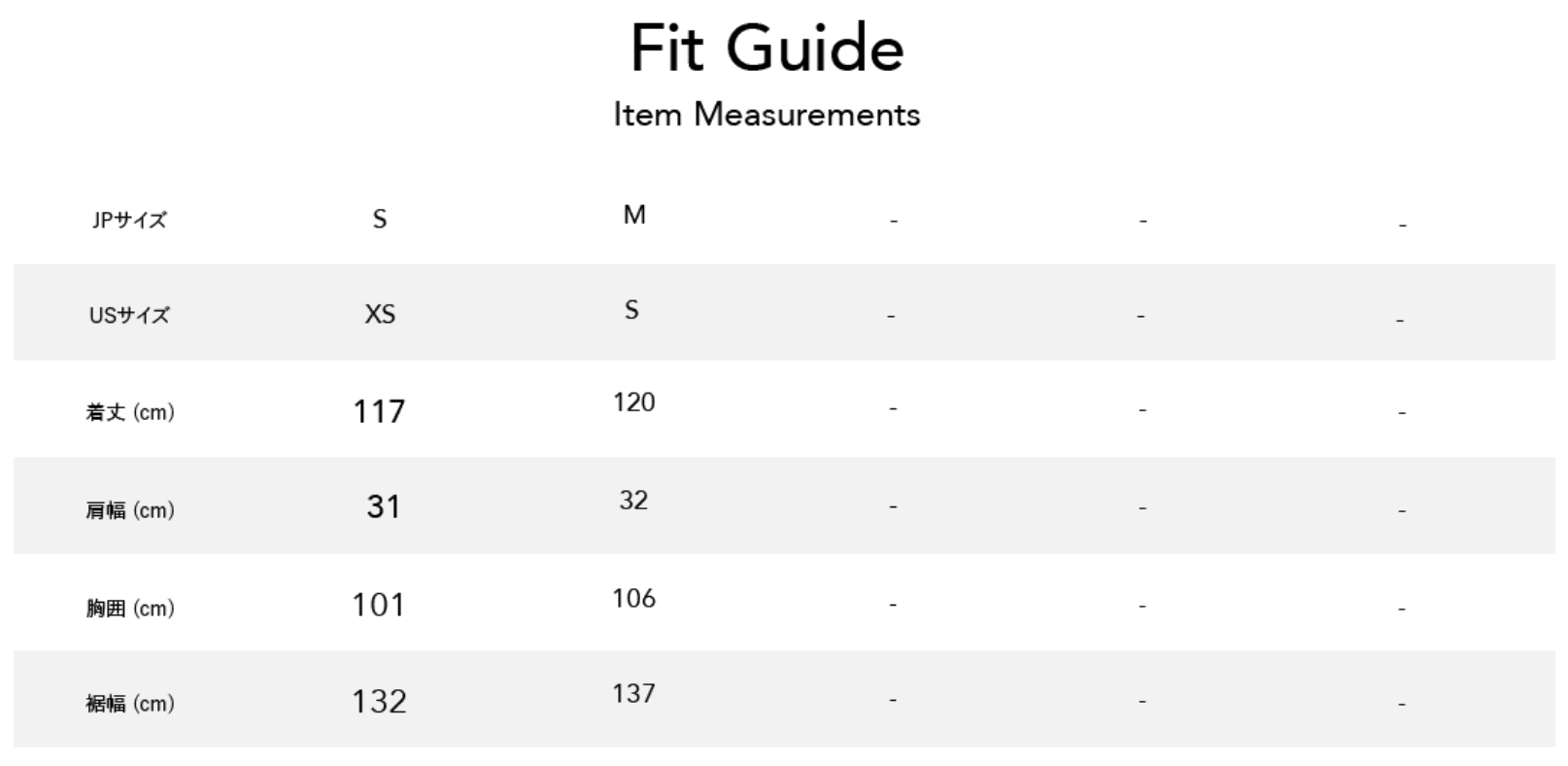 Fit Guide
Item Measurements

| JPサイズ | S | M | - | - | - |
|---|---|---|---|---|---|
| USサイズ | XS | S | - | - | - |
| 着丈 (cm) | 117 | 120 | - | - | - |
| 肩幅 (cm) | 31 | 32 | - | - | - |
| 胸囲 (cm) | 101 | 106 | - | - | - |
| 裾幅 (cm) | 132 | 137 | - | - | - |